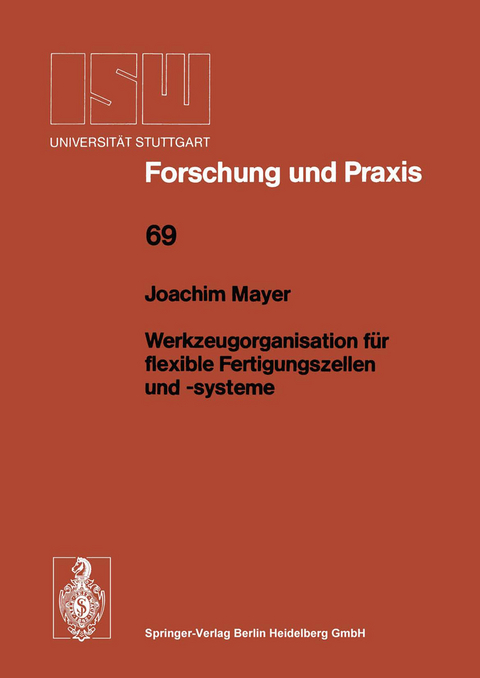 ISW
UNIVERSITÄT STUTTGART

Forschung und Praxis

69

Joachim Mayer

Werkzeugorganisation für flexible Fertigungszellen und -systeme

Springer-Verlag Berlin Heidelberg GmbH